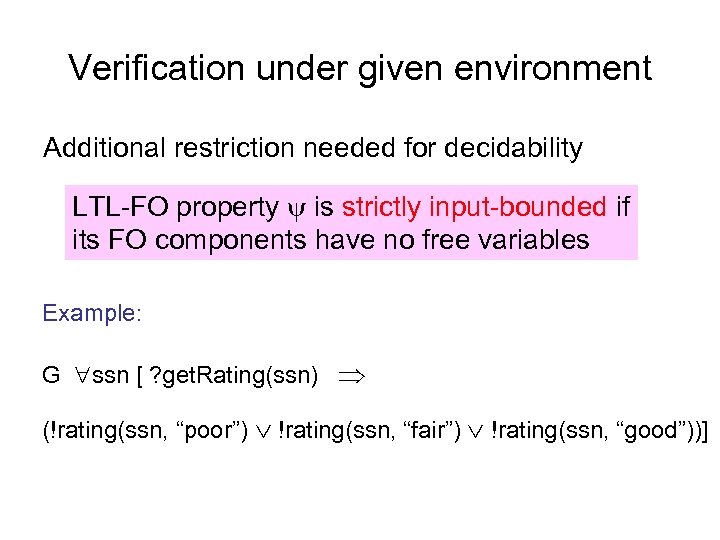 Verification under given environment

Additional restriction needed for decidability

LTL-FO property $\psi$ is strictly input-bounded if its FO components have no free variables

Example:

G $\forall$ssn [ ?getRating(ssn) $\Rightarrow$

(!rating(ssn, “poor”) $\vee$ !rating(ssn, “fair”) $\vee$ !rating(ssn, “good”))]